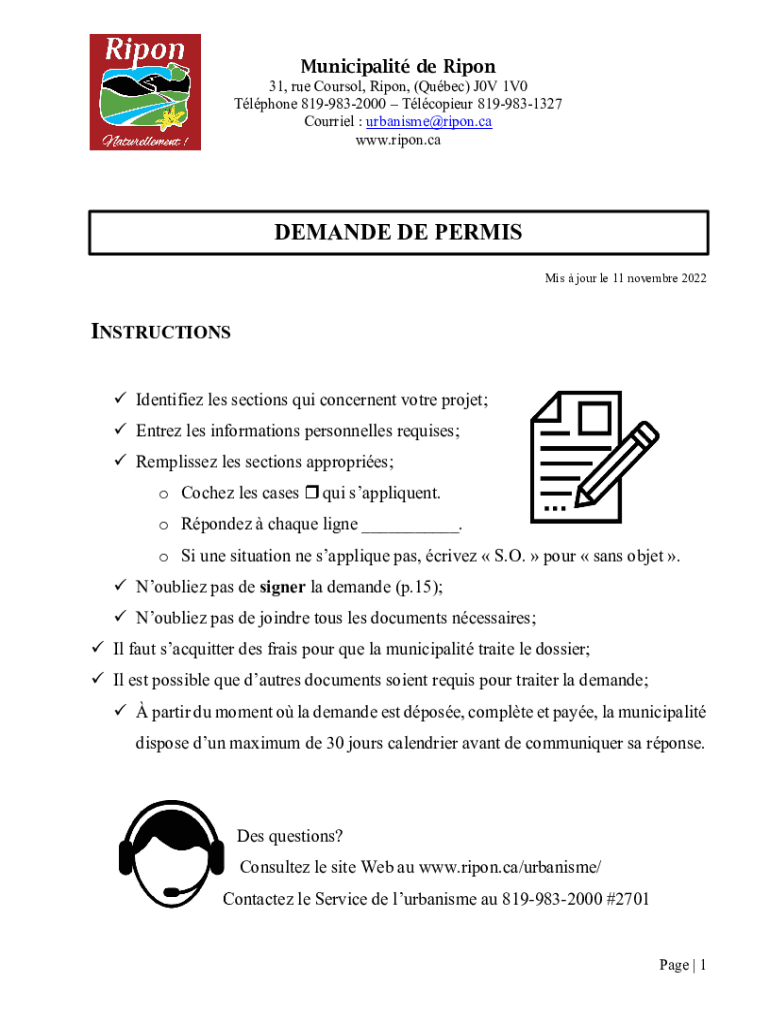 Ripon
Naturellement !

Municipalité de Ripon
31, rue Coursol, Ripon, (Québec) J0V 1V0
Téléphone 819-983-2000 – Télécopieur 819-983-1327
Courriel : urbanisme@ripon.ca
www.ripon.ca

DEMANDE DE PERMIS

Mis à jour le 11 novembre 2022

INSTRUCTIONS

✓ Identifiez les sections qui concernent votre projet;
✓ Entrez les informations personnelles requises;
✓ Remplissez les sections appropriées;
o Cochez les cases ❒ qui s'appliquent.
o Répondez à chaque ligne ___________.
o Si une situation ne s'applique pas, écrivez « S.O. » pour « sans objet ».
✓ N'oubliez pas de signer la demande (p.15);
✓ N'oubliez pas de joindre tous les documents nécessaires;
✓ Il faut s'acquitter des frais pour que la municipalité traite le dossier;
✓ Il est possible que d'autres documents soient requis pour traiter la demande;
✓ À partir du moment où la demande est déposée, complète et payée, la municipalité dispose d'un maximum de 30 jours calendrier avant de communiquer sa réponse.

Des questions?
Consultez le site Web au www.ripon.ca/urbanisme/
Contactez le Service de l'urbanisme au 819-983-2000 #2701

Page | 1